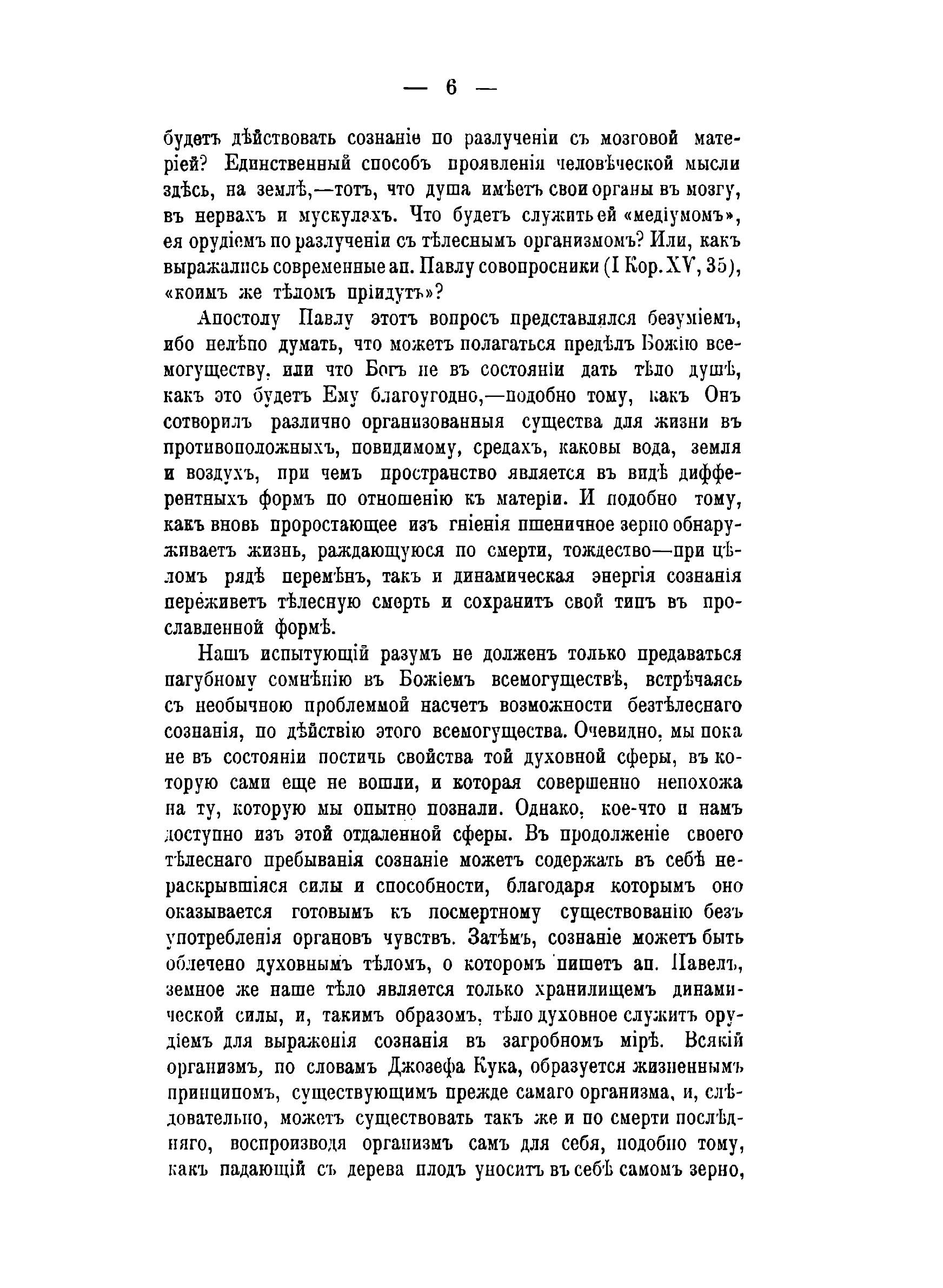 — 6 —

будетъ дѣйствовать сознаніе по разлученіи съ мозговой матеріей? Единственный способъ проявленія человѣческой мысли здѣсь, на землѣ,—тотъ, что душа имѣетъ свои органы въ мозгу, въ нервахъ и мускулахъ. Что будетъ служить ей «медіумомъ», ея орудіемъ по разлученіи съ тѣлеснымъ организмомъ? Или, какъ выражались современные ап. Павлу совопросники (I Кор. XV, 35), «коимъ же тѣломъ пріидутъ»?

Апостолу Павлу этотъ вопросъ представлялся безуміемъ, ибо нелѣпо думать, что можетъ полагаться предѣлъ Божію всемогуществу, или что Богъ не въ состояніи дать тѣло душѣ, какъ это будетъ Ему благоугодно,—подобно тому, какъ Онъ сотворилъ различно организованныя существа для жизни въ противоположныхъ, повидимому, средахъ, каковы вода, земля и воздухъ, при чемъ пространство является въ видѣ дифферентныхъ формъ по отношенію къ матеріи. И подобно тому, какъ вновь проростающее изъ гніенія пшеничное зерно обнаруживаетъ жизнь, раждающуюся по смерти, тождество—при цѣломъ рядѣ перемѣнъ, такъ и динамическая энергія сознанія переживетъ тѣлесную смерть и сохранитъ свой типъ въ прославленной формѣ.

Нашъ испытующій разумъ не долженъ только предаваться пагубному сомнѣнію въ Божіемъ всемогуществѣ, встрѣчаясь съ необычною проблеммой насчетъ возможности безтѣлеснаго сознанія, по дѣйствію этого всемогущества. Очевидно, мы пока не въ состояніи постичь свойства той духовной сферы, въ которую сами еще не вошли, и которая совершенно непохожа на ту, которую мы опытно познали. Однако, кое-что и намъ доступно изъ этой отдаленной сферы. Въ продолженіе своего тѣлеснаго пребыванія сознаніе можетъ содержать въ себѣ нераскрывшіяся силы и способности, благодаря которымъ оно оказывается готовымъ къ посмертному существованію безъ употребленія органовъ чувствъ. Затѣмъ, сознаніе можетъ быть облечено духовнымъ тѣломъ, о которомъ пишетъ ап. Павелъ, земное же наше тѣло является только хранилищемъ динамической силы, и, такимъ образомъ, тѣло духовное служитъ орудіемъ для выраженія сознанія въ загробномъ мірѣ. Всякій организмъ, по словамъ Джозефа Кука, образуется жизненнымъ принципомъ, существующимъ прежде самаго организма, и, слѣдовательно, можетъ существовать такъ же и по смерти послѣдняго, воспроизводя организмъ самъ для себя, подобно тому, какъ падающій съ дерева плодъ уноситъ въ себѣ самомъ зерно,